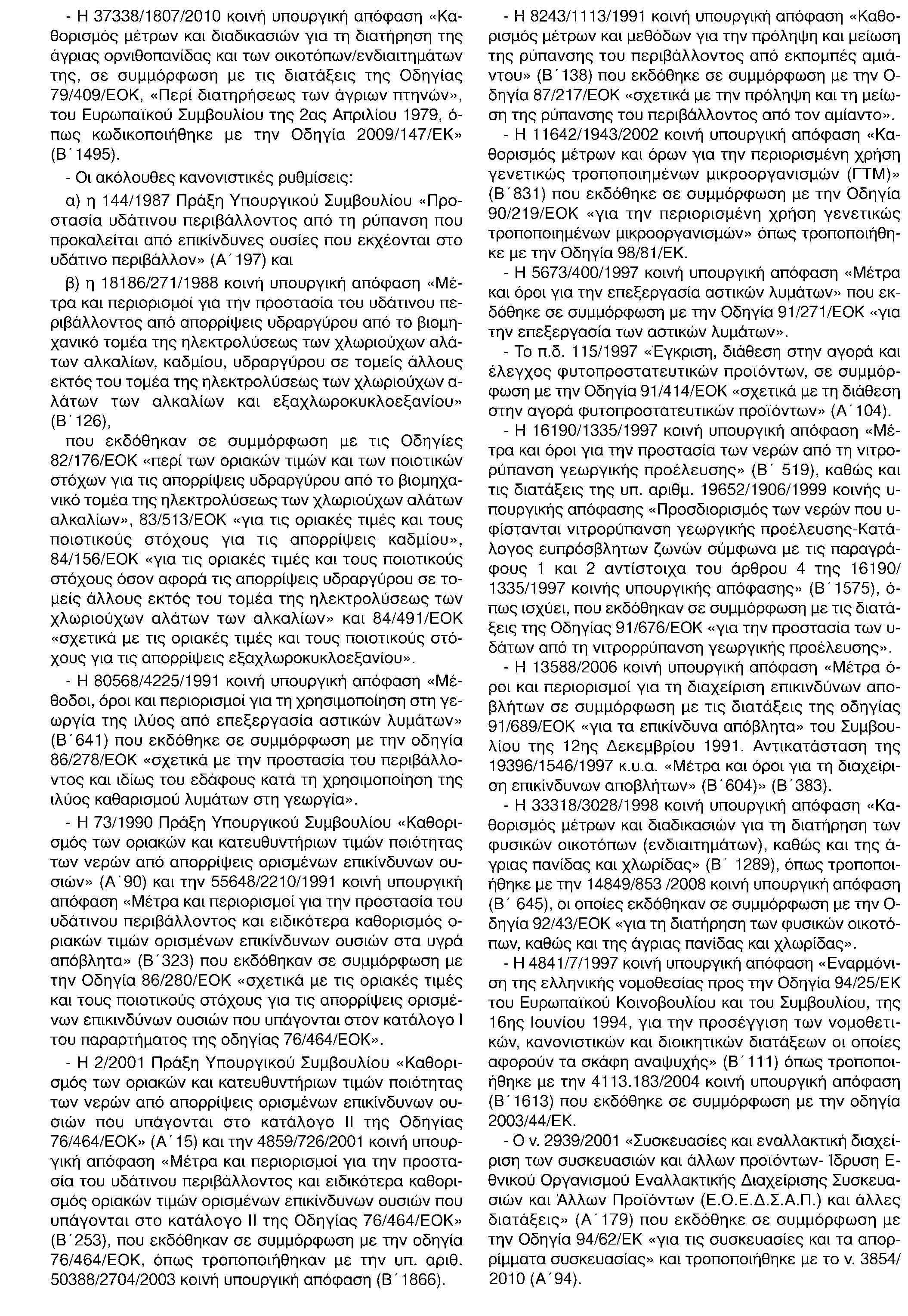 - Η 37338/1807/2010 κοινή υπουργική απόφαση «Καθορισμός μέτρων και διαδικασιών για τη διατήρηση της άγριας ορνιθοπανίδας και των οικοτόπων/ενδιαιτημάτων της, σε συμμόρφωση με τις διατάξεις της Οδηγίας 79/409/ΕΟΚ, «Περί διατηρήσεως των άγριων πτηνών», του Ευρωπαϊκού Συμβουλίου της 2ας Απριλίου 1979, όπως κωδικοποιήθηκε με την Οδηγία 2009/147/ΕΚ» (Β΄1495).

- Οι ακόλουθες κανονιστικές ρυθμίσεις:

α) η 144/1987 Πράξη Υπουργικού Συμβουλίου «Προστασία υδάτινου περιβάλλοντος από τη ρύπανση που προκαλείται από επικίνδυνες ουσίες που εκχέονται στο υδάτινο περιβάλλον» (Α΄197) και

β) η 18186/271/1988 κοινή υπουργική απόφαση «Μέτρα και περιορισμοί για την προστασία του υδάτινου περιβάλλοντος από απορρίψεις υδραργύρου από το βιομηχανικό τομέα της ηλεκτρολύσεως των χλωριούχων αλάτων αλκαλίων, καδμίου, υδραργύρου σε τομείς άλλους εκτός του τομέα της ηλεκτρολύσεως των χλωριούχων αλάτων των αλκαλίων και εξαχλωροκυκλοεξανίου» (Β΄126),

που εκδόθηκαν σε συμμόρφωση με τις Οδηγίες 82/176/ΕΟΚ «περί των οριακών τιμών και των ποιοτικών στόχων για τις απορρίψεις υδραργύρου από το βιομηχανικό τομέα της ηλεκτρολύσεως των χλωριούχων αλάτων αλκαλίων», 83/513/ΕΟΚ «για τις οριακές τιμές και τους ποιοτικούς στόχους για τις απορρίψεις καδμίου», 84/156/ΕΟΚ «για τις οριακές τιμές και τους ποιοτικούς στόχους όσον αφορά τις απορρίψεις υδραργύρου σε τομείς άλλους εκτός του τομέα της ηλεκτρολύσεως των χλωριούχων αλάτων των αλκαλίων» και 84/491/ΕΟΚ «σχετικά με τις οριακές τιμές και τους ποιοτικούς στόχους για τις απορρίψεις εξαχλωροκυκλοεξανίου».

- Η 80568/4225/1991 κοινή υπουργική απόφαση «Μέθοδοι, όροι και περιορισμοί για τη χρησιμοποίηση στη γεωργία της ιλύος από επεξεργασία αστικών λυμάτων» (Β΄641) που εκδόθηκε σε συμμόρφωση με την οδηγία 86/278/ΕΟΚ «σχετικά με την προστασία του περιβάλλοντος και ιδίως του εδάφους κατά τη χρησιμοποίηση της ιλύος καθαρισμού λυμάτων στη γεωργία».

- Η 73/1990 Πράξη Υπουργικού Συμβουλίου «Καθορισμός των οριακών και κατευθυντήριων τιμών ποιότητας των νερών από απορρίψεις ορισμένων επικίνδυνων ουσιών» (Α΄90) και την 55648/2210/1991 κοινή υπουργική απόφαση «Μέτρα και περιορισμοί για την προστασία του υδάτινου περιβάλλοντος και ειδικότερα καθορισμός οριακών τιμών ορισμένων επικίνδυνων ουσιών στα υγρά απόβλητα» (Β΄323) που εκδόθηκαν σε συμμόρφωση με την Οδηγία 86/280/ΕΟΚ «σχετικά με τις οριακές τιμές και τους ποιοτικούς στόχους για τις απορρίψεις ορισμένων επικινδύνων ουσιών που υπάγονται στον κατάλογο Ι του παραρτήματος της οδηγίας 76/464/ΕΟΚ».

- Η 2/2001 Πράξη Υπουργικού Συμβουλίου «Καθορισμός των οριακών και κατευθυντήριων τιμών ποιότητας των νερών από απορρίψεις ορισμένων επικίνδυνων ουσιών που υπάγονται στο κατάλογο ΙΙ της Οδηγίας 76/464/ΕΟΚ» (Α΄15) και την 4859/726/2001 κοινή υπουργική απόφαση «Μέτρα και περιορισμοί για την προστασία του υδάτινου περιβάλλοντος και ειδικότερα καθορισμός οριακών τιμών ορισμένων επικίνδυνων ουσιών που υπάγονται στο κατάλογο ΙΙ της Οδηγίας 76/464/ΕΟΚ» (Β΄253), που εκδόθηκαν σε συμμόρφωση με την οδηγία 76/464/ΕΟΚ, όπως τροποποιήθηκαν με την υπ. αριθ. 50388/2704/2003 κοινή υπουργική απόφαση (Β΄1866).

- Η 8243/1113/1991 κοινή υπουργική απόφαση «Καθορισμός μέτρων και μεθόδων για την πρόληψη και μείωση της ρύπανσης του περιβάλλοντος από εκπομπές αμιάντου» (Β΄138) που εκδόθηκε σε συμμόρφωση με την Οδηγία 87/217/ΕΟΚ «σχετικά με την πρόληψη και τη μείωση της ρύπανσης του περιβάλλοντος από τον αμίαντο».

- Η 11642/1943/2002 κοινή υπουργική απόφαση «Καθορισμός μέτρων και όρων για την περιορισμένη χρήση γενετικώς τροποποιημένων μικροοργανισμών (ΓΤΜ)» (Β΄831) που εκδόθηκε σε συμμόρφωση με την Οδηγία 90/219/ΕΟΚ «για την περιορισμένη χρήση γενετικώς τροποποιημένων μικροοργανισμών» όπως τροποποιήθηκε με την Οδηγία 98/81/ΕΚ.

- Η 5673/400/1997 κοινή υπουργική απόφαση «Μέτρα και όροι για την επεξεργασία αστικών λυμάτων» που εκδόθηκε σε συμμόρφωση με την Οδηγία 91/271/ΕΟΚ «για την επεξεργασία των αστικών λυμάτων».

- Το π.δ. 115/1997 «Έγκριση, διάθεση στην αγορά και έλεγχος φυτοπροστατευτικών προϊόντων, σε συμμόρφωση με την Οδηγία 91/414/ΕΟΚ «σχετικά με τη διάθεση στην αγορά φυτοπροστατευτικών προϊόντων» (Α΄104).

- Η 16190/1335/1997 κοινή υπουργική απόφαση «Μέτρα και όροι για την προστασία των νερών από τη νιτρορύπανση γεωργικής προέλευσης» (Β΄ 519), καθώς και τις διατάξεις της υπ. αριθμ. 19652/1906/1999 κοινής υπουργικής απόφασης «Προσδιορισμός των νερών που υφίστανται νιτρορύπανση γεωργικής προέλευσης-Κατάλογος ευπρόσβλητων ζωνών σύμφωνα με τις παραγράφους 1 και 2 αντίστοιχα του άρθρου 4 της 16190/1335/1997 κοινής υπουργικής απόφασης» (Β΄1575), όπως ισχύει, που εκδόθηκαν σε συμμόρφωση με τις διατάξεις της Οδηγίας 91/676/ΕΟΚ «για την προστασία των υδάτων από τη νιτρορρύπανση γεωργικής προέλευσης».

- Η 13588/2006 κοινή υπουργική απόφαση «Μέτρα όροι και περιορισμοί για τη διαχείριση επικινδύνων αποβλήτων σε συμμόρφωση με τις διατάξεις της οδηγίας 91/689/ΕΟΚ «για τα επικίνδυνα απόβλητα» του Συμβουλίου της 12ης Δεκεμβρίου 1991. Αντικατάσταση της 19396/1546/1997 κ.υ.α. «Μέτρα και όροι για τη διαχείριση επικίνδυνων αποβλήτων» (Β΄604)» (Β΄383).

- Η 33318/3028/1998 κοινή υπουργική απόφαση «Καθορισμός μέτρων και διαδικασιών για τη διατήρηση των φυσικών οικοτόπων (ενδιαιτημάτων), καθώς και της άγριας πανίδας και χλωρίδας» (Β΄ 1289), όπως τροποποιήθηκε με την 14849/853 /2008 κοινή υπουργική απόφαση (Β΄ 645), οι οποίες εκδόθηκαν σε συμμόρφωση με την Οδηγία 92/43/ΕΟΚ «για τη διατήρηση των φυσικών οικοτόπων, καθώς και της άγριας πανίδας και χλωρίδας».

- Η 4841/7/1997 κοινή υπουργική απόφαση «Εναρμόνιση της ελληνικής νομοθεσίας προς την Οδηγία 94/25/ΕΚ του Ευρωπαϊκού Κοινοβουλίου και του Συμβουλίου, της 16ης Ιουνίου 1994, για την προσέγγιση των νομοθετικών, κανονιστικών και διοικητικών διατάξεων οι οποίες αφορούν τα σκάφη αναψυχής» (Β΄111) όπως τροποποιήθηκε με την 4113.183/2004 κοινή υπουργική απόφαση (Β΄1613) που εκδόθηκε σε συμμόρφωση με την οδηγία 2003/44/ΕΚ.

- Ο ν. 2939/2001 «Συσκευασίες και εναλλακτική διαχείριση των συσκευασιών και άλλων προϊόντων- Ίδρυση Εθνικού Οργανισμού Εναλλακτικής Διαχείρισης Συσκευασιών και Άλλων Προϊόντων (Ε.Ο.Ε.Δ.Σ.Α.Π.) και άλλες διατάξεις» (Α΄179) που εκδόθηκε σε συμμόρφωση με την Οδηγία 94/62/ΕΚ «για τις συσκευασίες και τα απορρίμματα συσκευασίας» και τροποποιήθηκε με το ν. 3854/2010 (Α΄94).